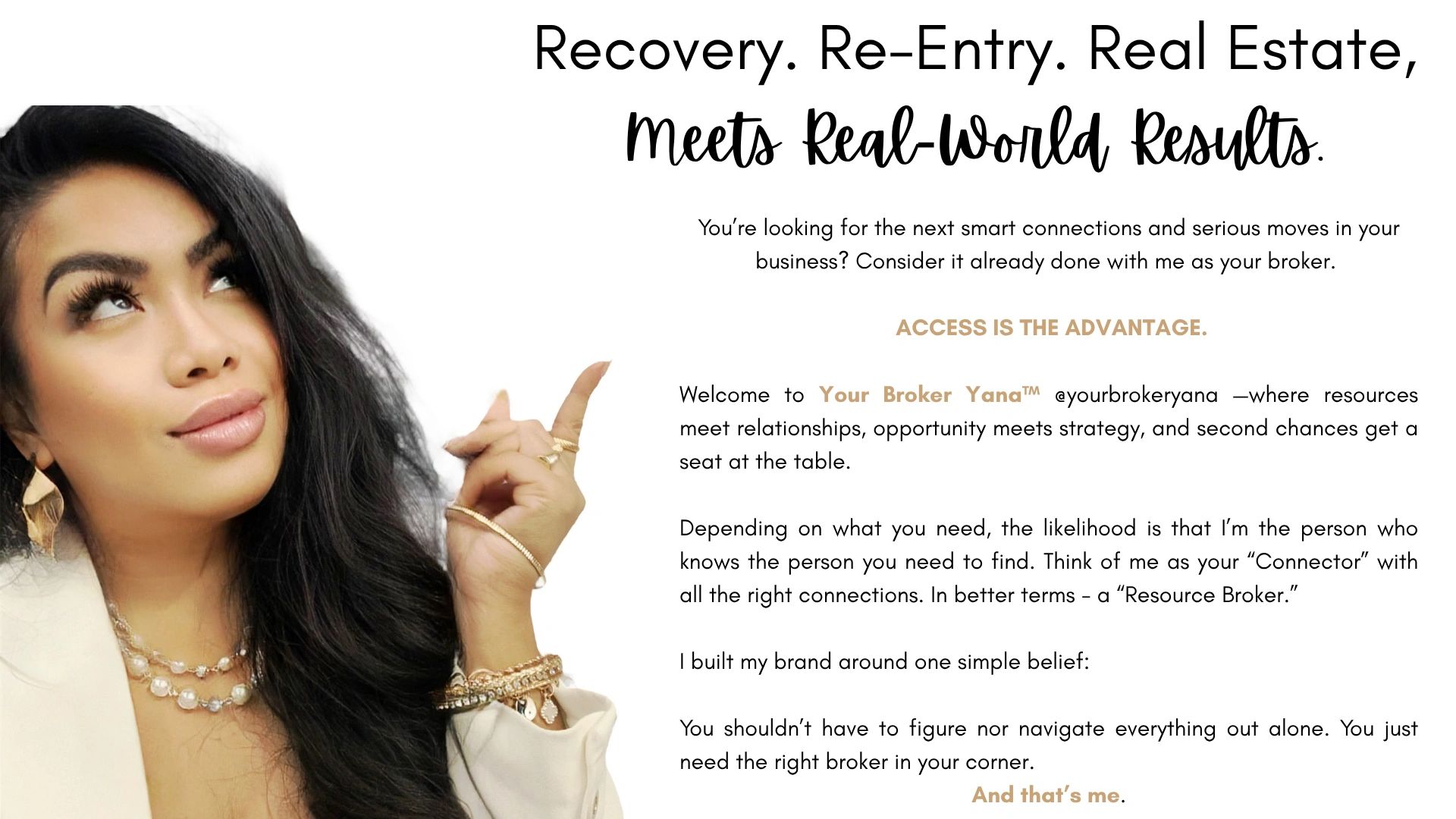 Recovery. Re-Entry. Real Estate,
Meets Real-World Results.

You're looking for the next smart connections and serious moves in your business? Consider it already done with me as your broker.

ACCESS IS THE ADVANTAGE.

Welcome to Your Broker Yana™ @yourbrokeryana —where resources meet relationships, opportunity meets strategy, and second chances get a seat at the table.

Depending on what you need, the likelihood is that I'm the person who knows the person you need to find. Think of me as your "Connector" with all the right connections. In better terms - a "Resource Broker."

I built my brand around one simple belief:

You shouldn't have to figure nor navigate everything out alone. You just need the right broker in your corner.

And that's me.